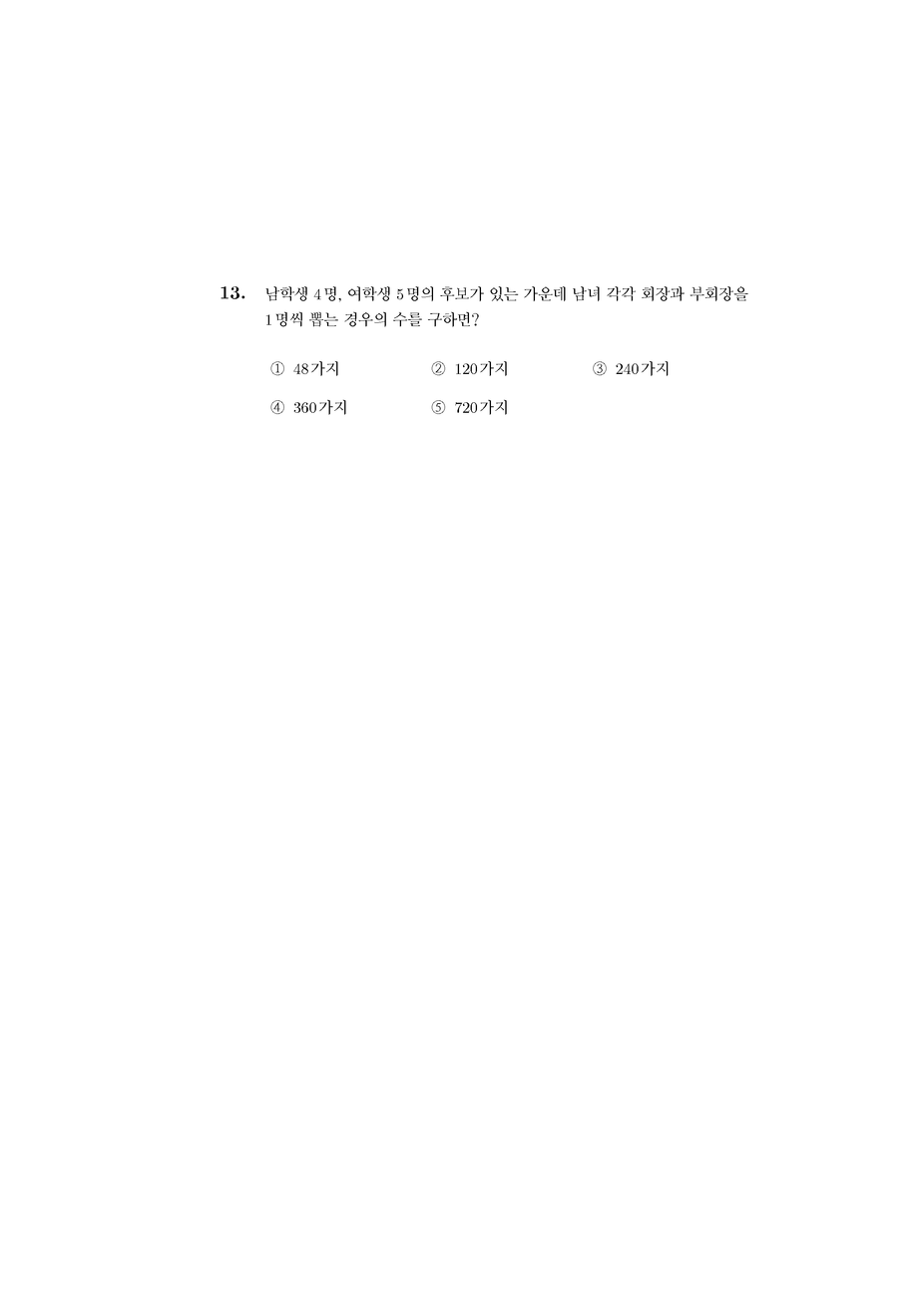 13. 남학생 4명, 여학생 5명의 후보가 있는 가운데 남녀 각각 회장과 부회장을 1명씩 뽑는 경우의 수를 구하면?

① 48가지 ② 120가지 ③ 240가지

④ 360가지 ⑤ 720가지